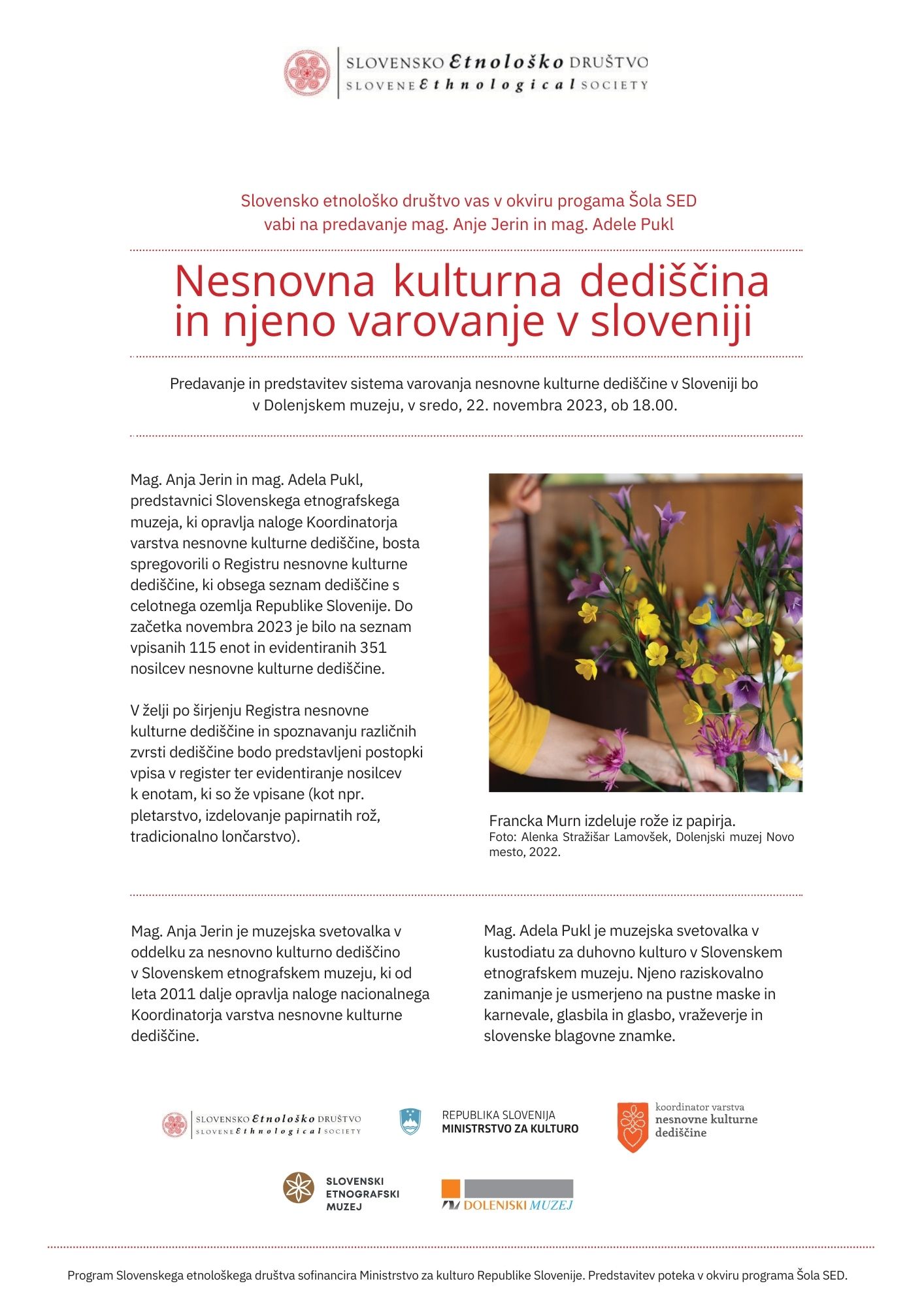 SLOVENSKO Etnološko DRUŠTVO
SLOVENE Ethnological SOCIETY

Slovensko etnološko društvo vas v okviru progama Šola SED vabi na predavanje mag. Anje Jerin in mag. Adele Pukl

Nesnovna kulturna dediščina in njeno varovanje v sloveniji

Predavanje in predstavitev sistema varovanja nesnovne kulturne dediščine v Sloveniji bo v Dolenjskem muzeju, v sredo, 22. novembra 2023, ob 18.00.

Mag. Anja Jerin in mag. Adela Pukl, predstavnici Slovenskega etnografskega muzeja, ki opravlja naloge Koordinatorja varstva nesnovne kulturne dediščine, bosta spregovorili o Registru nesnovne kulturne dediščine, ki obsega seznam dediščine s celotnega ozemlja Republike Slovenije. Do začetka novembra 2023 je bilo na seznam vpisanih 115 enot in evidentiranih 351 nosilcev nesnovne kulturne dediščine.

V želji po širjenju Registra nesnovne kulturne dediščine in spoznavanju različnih zvrsti dediščine bodo predstavljeni postopki vpisa v register ter evidentiranje nosilcev k enotam, ki so že vpisane (kot npr. pletarstvo, izdelovanje papirnatih rož, tradicionalno lončarstvo).

Francka Murn izdeluje rože iz papirja.
Foto: Alenka Stražišar Lamovšek, Dolenjski muzej Novo mesto, 2022.

Mag. Anja Jerin je muzejska svetovalka v oddelku za nesnovno kulturno dediščino v Slovenskem etnografskem muzeju, ki od leta 2011 dalje opravlja naloge nacionalnega Koordinatorja varstva nesnovne kulturne dediščine.

Mag. Adela Pukl je muzejska svetovalka v kustodiatu za duhovno kulturo v Slovenskem etnografskem muzeju. Njeno raziskovalno zanimanje je usmerjeno na pustne maske in karnevale, glasbila in glasbo, vraževerje in slovenske blagovne znamke.

SLOVENSKO Etnološko DRUŠTVO
SLOVENE Ethnological SOCIETY

REPUBLIKA SLOVENIJA
MINISTRSTVO ZA KULTURO

koordinator varstva
nesnovne kulturne
dediščine

SLOVENSKI
ETNOGRAFSKI
MUZEJ

DOLENJSKI MUZEJ

Program Slovenskega etnološkega društva sofinancira Ministrstvo za kulturo Republike Slovenije. Predstavitev poteka v okviru programa Šola SED.